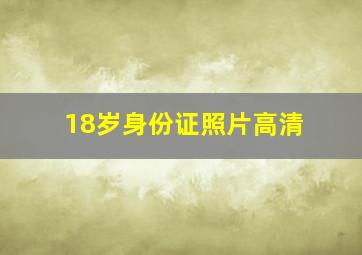 18岁身份证照片高清